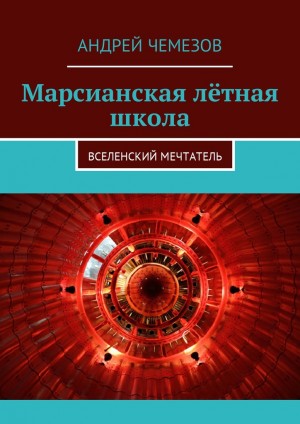 АНДРЕЙ ЧЕМЕЗОВ

Марсианская лётная школа

ВСЕЛЕНСКИЙ МЕЧТАТЕЛЬ